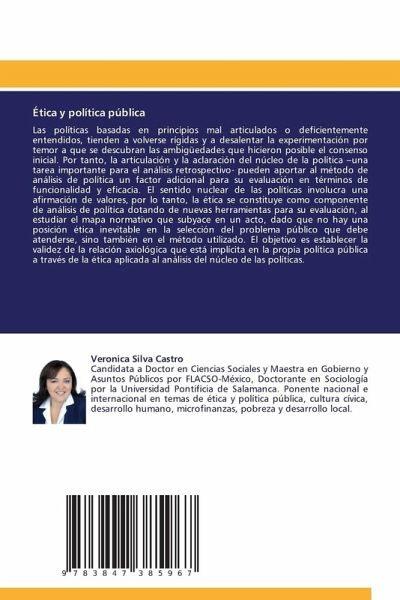 Ética y política pública

Las políticas basadas en principios mal articulados o deficientemente entendidos, tienden a volverse rígidas y a desalentar la experimentación por temor a que se descubran las ambigüedades que hicieron posible el consenso inicial. Por tanto, la articulación y la aclaración del núcleo de la política –una tarea importante para el análisis retrospectivo- pueden aportar al método de análisis de política un factor adicional para su evaluación en términos de funcionalidad y eficacia. El sentido nuclear de las políticas involucra una afirmación de valores, por lo tanto, la ética se constituye como componente de análisis de política dotando de nuevas herramientas para su evaluación, al estudiar el mapa normativo que subyace en un acto, dado que no hay una posición ética inevitable en la selección del problema público que debe atenderse, sino también en el método utilizado. El objetivo es establecer la validez de la relación axiológica que está implícita en la propia política pública a través de la ética aplicada al análisis del núcleo de las políticas.

Veronica Silva Castro
Candidata a Doctor en Ciencias Sociales y Maestra en Gobierno y Asuntos Públicos por FLACSO-México, Doctorante en Sociología por la Universidad Pontificia de Salamanca. Ponente nacional e internacional en temas de ética y política pública, cultura cívica, desarrollo humano, microfinanzas, pobreza y desarrollo local.

9 783847 385967